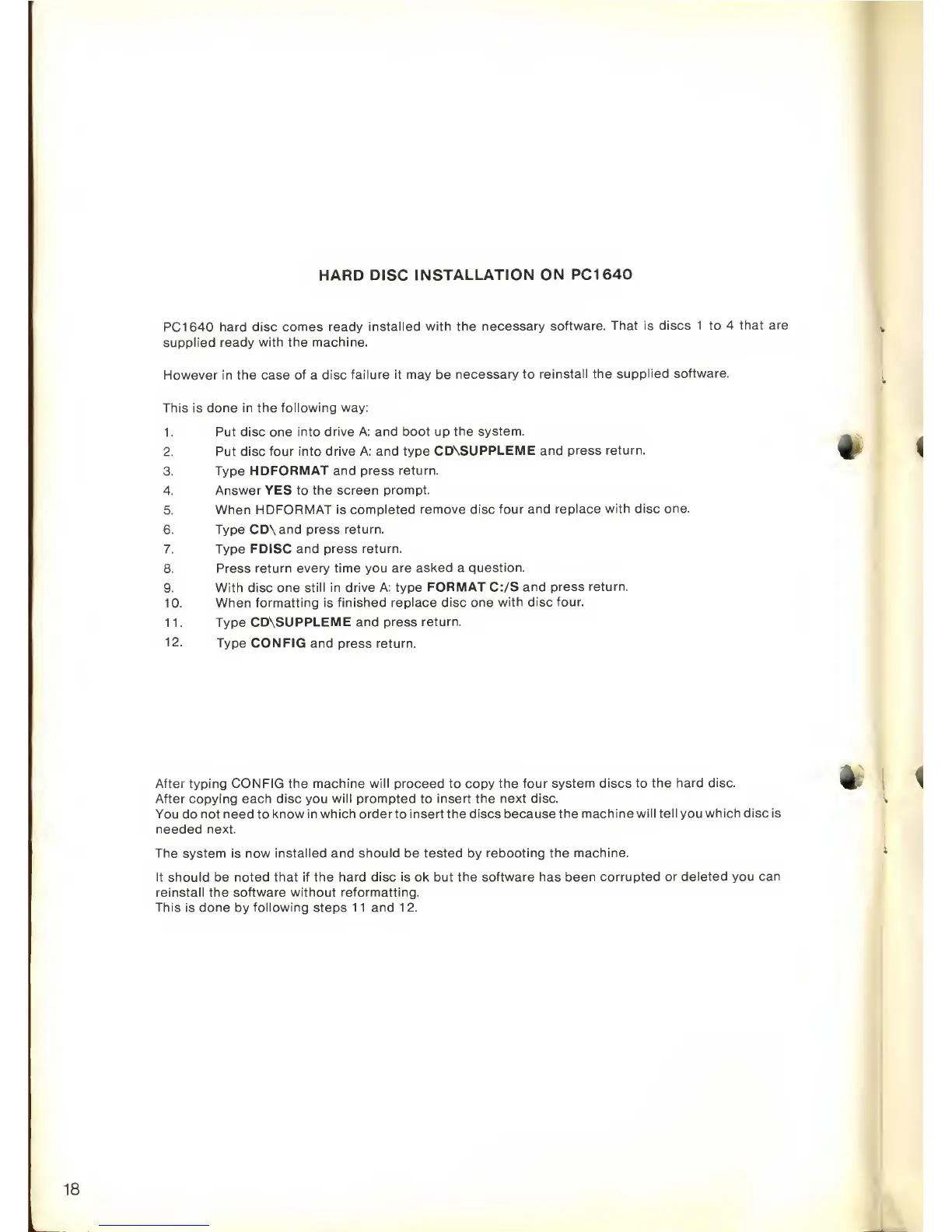 HARD DISC INSTALLATION ON PC1640

PC1640 hard disc comes ready installed with the necessary software. That is discs 1 to 4 that are supplied ready with the machine.

However in the case of a disc failure it may be necessary to reinstall the supplied software.

This is done in the following way:

1. Put disc one into drive A: and boot up the system.
2. Put disc four into drive A: and type CD\SUPPLEME and press return.
3. Type HDFORMAT and press return.
4. Answer YES to the screen prompt.
5. When HDFORMAT is completed remove disc four and replace with disc one.
6. Type CD\ and press return.
7. Type FDISC and press return.
8. Press return every time you are asked a question.
9. With disc one still in drive A: type FORMAT C:/S and press return.
10. When formatting is finished replace disc one with disc four.
11. Type CD\SUPPLEME and press return.
12. Type CONFIG and press return.

After typing CONFIG the machine will proceed to copy the four system discs to the hard disc. After copying each disc you will prompted to insert the next disc. You do not need to know in which order to insert the discs because the machine will tell you which disc is needed next.

The system is now installed and should be tested by rebooting the machine.

It should be noted that if the hard disc is ok but the software has been corrupted or deleted you can reinstall the software without reformatting. This is done by following steps 11 and 12.

18